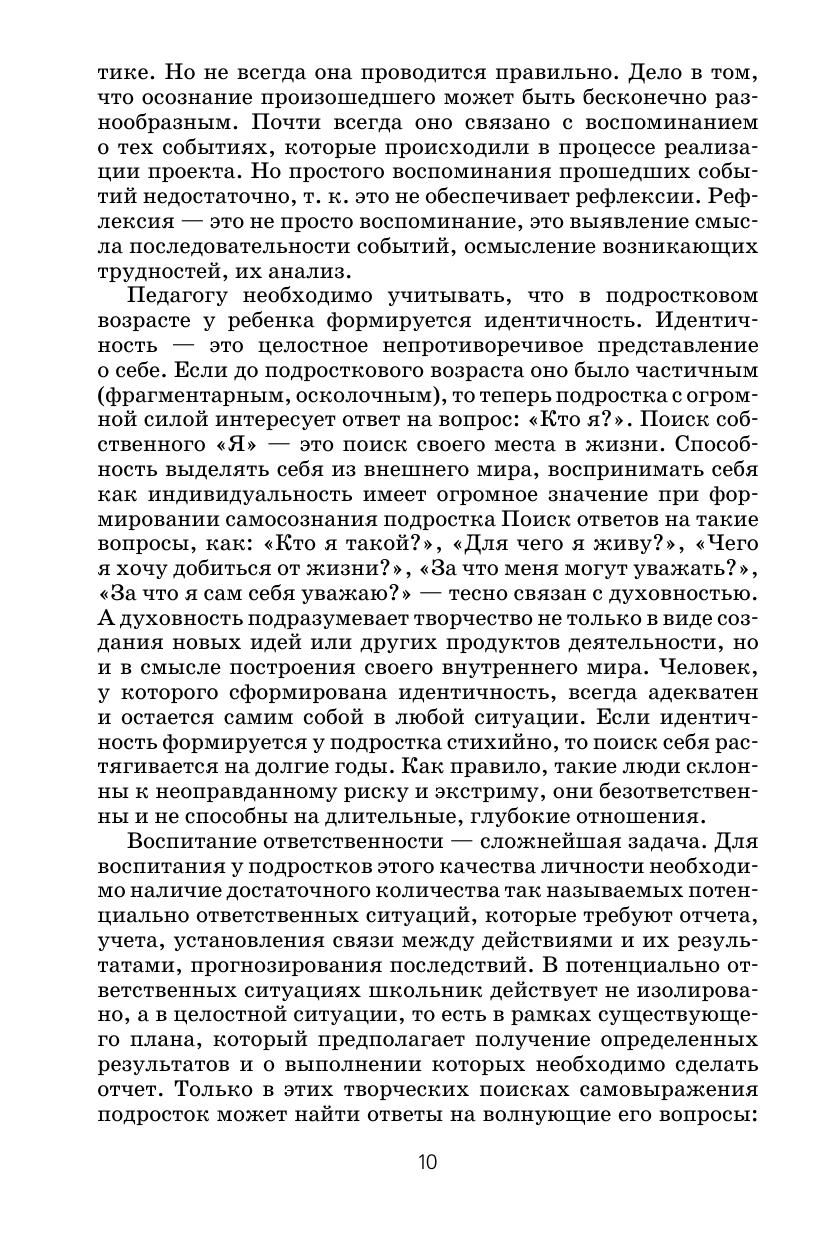 тике. Но не всегда она проводится правильно. Дело в том, что осознание произошедшего может быть бесконечно разнообразным. Почти всегда оно связано с воспоминанием о тех событиях, которые происходили в процессе реализации проекта. Но простого воспоминания прошедших событий недостаточно, т. к. это не обеспечивает рефлексии. Рефлексия — это не просто воспоминание, это выявление смысла последовательности событий, осмысление возникающих трудностей, их анализ.

Педагогу необходимо учитывать, что в подростковом возрасте у ребенка формируется идентичность. Идентичность — это целостное непротиворечивое представление о себе. Если до подросткового возраста оно было частичным (фрагментарным, осколочным), то теперь подростка с огромной силой интересует ответ на вопрос: «Кто я?». Поиск собственного «Я» — это поиск своего места в жизни. Способность выделять себя из внешнего мира, воспринимать себя как индивидуальность имеет огромное значение при формировании самосознания подростка Поиск ответов на такие вопросы, как: «Кто я такой?», «Для чего я живу?», «Чего я хочу добиться от жизни?», «За что меня могут уважать?», «За что я сам себя уважаю?» — тесно связан с духовностью. А духовность подразумевает творчество не только в виде создания новых идей или других продуктов деятельности, но и в смысле построения своего внутреннего мира. Человек, у которого сформирована идентичность, всегда адекватен и остается самим собой в любой ситуации. Если идентичность формируется у подростка стихийно, то поиск себя растягивается на долгие годы. Как правило, такие люди склонны к неоправданному риску и экстриму, они безответственны и не способны на длительные, глубокие отношения.

Воспитание ответственности — сложнейшая задача. Для воспитания у подростков этого качества личности необходимо наличие достаточного количества так называемых потенциально ответственных ситуаций, которые требуют отчета, учета, установления связи между действиями и их результатами, прогнозирования последствий. В потенциально ответственных ситуациях школьник действует не изолировано, а в целостной ситуации, то есть в рамках существующего плана, который предполагает получение определенных результатов и о выполнении которых необходимо сделать отчет. Только в этих творческих поисках самовыражения подросток может найти ответы на волнующие его вопросы:

10